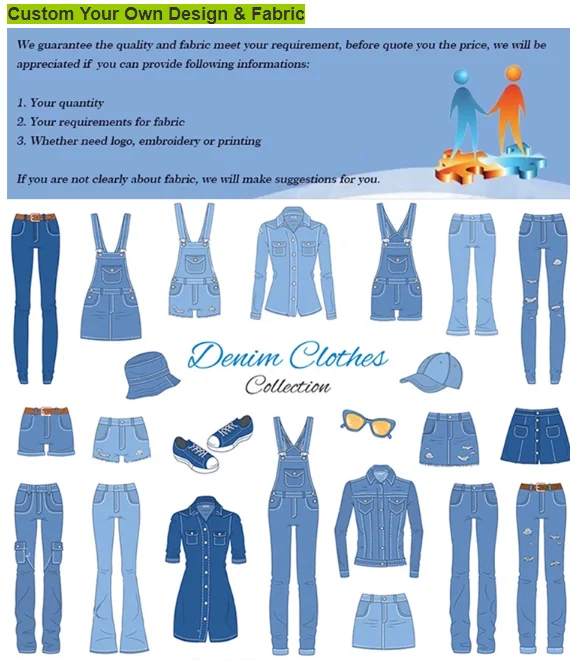 Custom Your Own Design & Fabric

We guarantee the quality and fabric meet your requirement, before quote you the price, we will be appreciated if you can provide following informations:

1. Your quantity
2. Your requirements for fabric
3. Whether need logo, embroidery or printing

If you are not clearly about fabric, we will make suggestions for you.

Denim Clothes
Collection